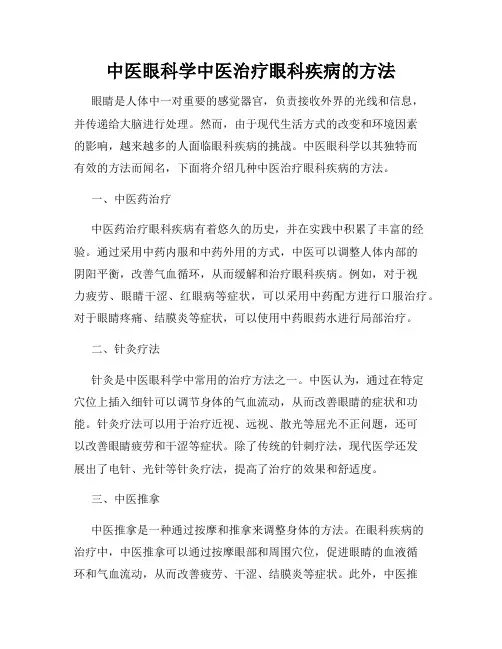 中医眼科学中医治疗眼科疾病的方法

眼睛是人体中一对重要的感觉器官，负责接收外界的光线和信息，并传递给大脑进行处理。然而，由于现代生活方式的改变和环境因素的影响，越来越多的人面临眼科疾病的挑战。中医眼科学以其独特而有效的方法而闻名，下面将介绍几种中医治疗眼科疾病的方法。

一、中医药治疗

中医药治疗眼科疾病有着悠久的历史，并在实践中积累了丰富的经验。通过采用中药内服和中药外用的方式，中医可以调整人体内部的阴阳平衡，改善气血循环，从而缓解和治疗眼科疾病。例如，对于视力疲劳、眼睛干涩、红眼病等症状，可以采用中药配方进行口服治疗。对于眼睛疼痛、结膜炎等症状，可以使用中药眼药水进行局部治疗。

二、针灸疗法

针灸是中医眼科学中常用的治疗方法之一。中医认为，通过在特定穴位上插入细针可以调节身体的气血流动，从而改善眼睛的症状和功能。针灸疗法可以用于治疗近视、远视、散光等屈光不正问题，还可以改善眼睛疲劳和干涩等症状。除了传统的针刺疗法，现代医学还发展出了电针、光针等针灸疗法，提高了治疗的效果和舒适度。

三、中医推拿

中医推拿是一种通过按摩和推拿来调整身体的方法。在眼科疾病的治疗中，中医推拿可以通过按摩眼部和周围穴位，促进眼睛的血液循环和气血流动，从而改善疲劳、干涩、结膜炎等症状。此外，中医推